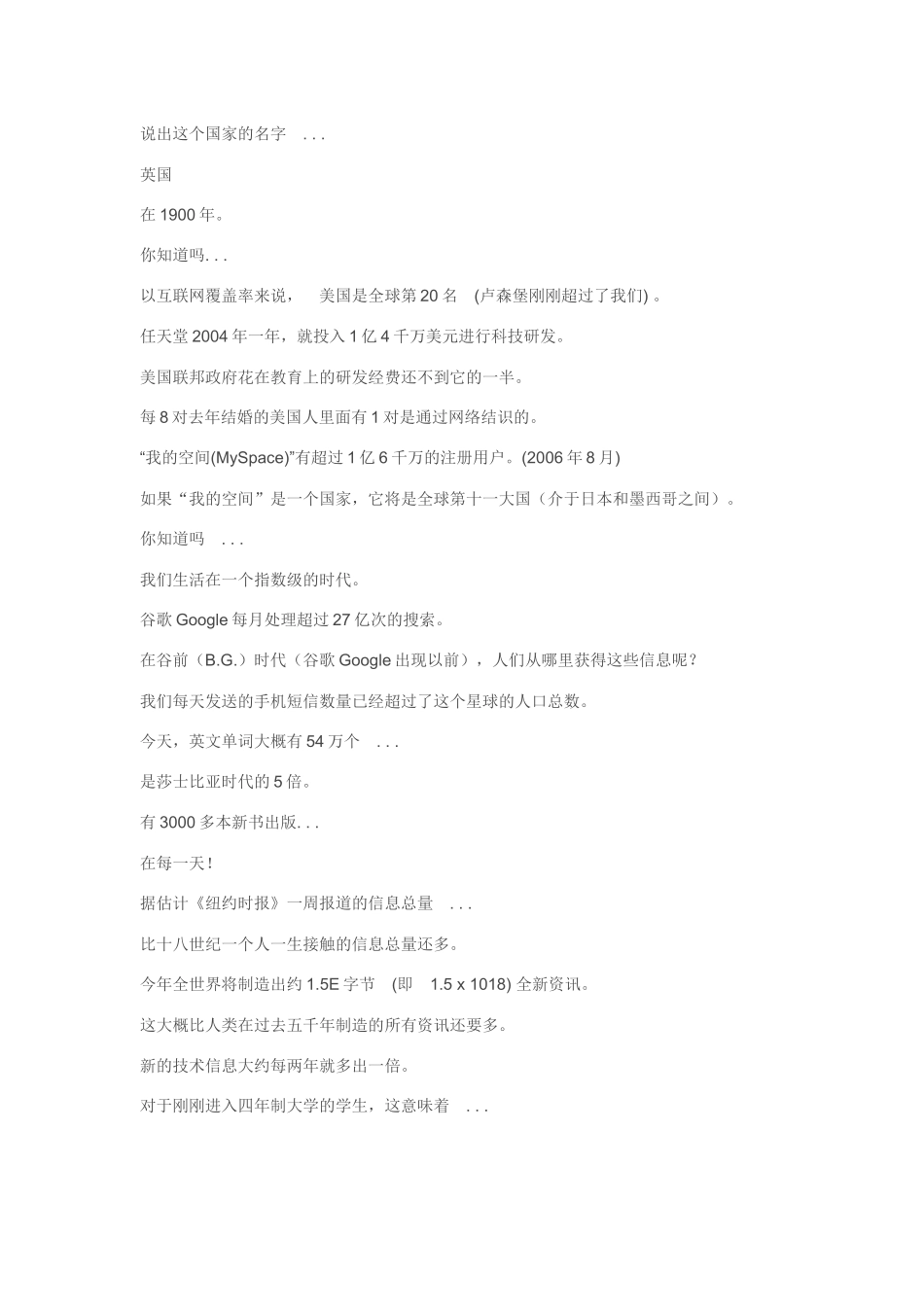 说出这个国家的名字 . . .

英国

在 1900 年。

你知道吗. . .

以互联网覆盖率来说， 美国是全球第 20 名 (卢森堡刚刚超过了我们) 。

任天堂 2004 年一年，就投入 1 亿 4 千万美元进行科技研发。

美国联邦政府花在教育上的研发经费还不到它的一半。

每 8 对去年结婚的美国人里面有 1 对是通过网络结识的。

“我的空间(MySpace)”有超过 1 亿 6 千万的注册用户。(2006 年 8 月)

如果“我的空间”是一个国家，它将是全球第十一大国（介于日本和墨西哥之间）。

你知道吗 . . .

我们生活在一个指数级的时代。

谷歌 Google 每月处理超过 27 亿次的搜索。

在谷前（B.G.）时代（谷歌 Google 出现以前），人们从哪里获得这些信息呢？

我们每天发送的手机短信数量已经超过了这个星球的人口总数。

今天，英文单词大概有 54 万个 . . .

是莎士比亚时代的 5 倍。

有 3000 多本新书出版. . .

在每一天！

据估计《纽约时报》一周报道的信息总量 . . .

比十八世纪一个人一生接触的信息总量还多。

今年全世界将制造出约 1.5E 字节 (即 1.5 x 1018) 全新资讯。

这大概比人类在过去五千年制造的所有资讯还要多。

新的技术信息大约每两年就多出一倍。

对于刚刚进入四年制大学的学生，这意味着 . . .